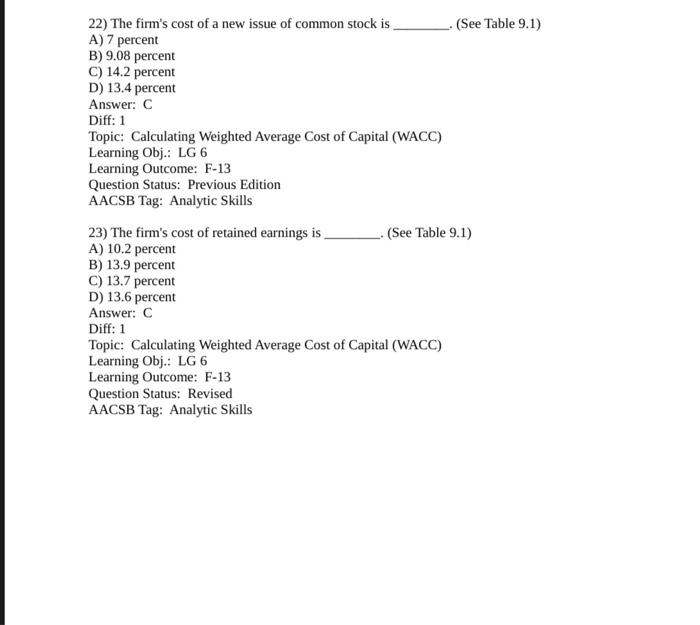 22) The firm's cost of a new issue of common stock is ________. (See Table 9.1)
A) 7 percent
B) 9.08 percent
C) 14.2 percent
D) 13.4 percent
Answer: C
Diff: 1
Topic: Calculating Weighted Average Cost of Capital (WACC)
Learning Obj.: LG 6
Learning Outcome: F-13
Question Status: Previous Edition
AACSB Tag: Analytic Skills

23) The firm's cost of retained earnings is ________. (See Table 9.1)
A) 10.2 percent
B) 13.9 percent
C) 13.7 percent
D) 13.6 percent
Answer: C
Diff: 1
Topic: Calculating Weighted Average Cost of Capital (WACC)
Learning Obj.: LG 6
Learning Outcome: F-13
Question Status: Revised
AACSB Tag: Analytic Skills